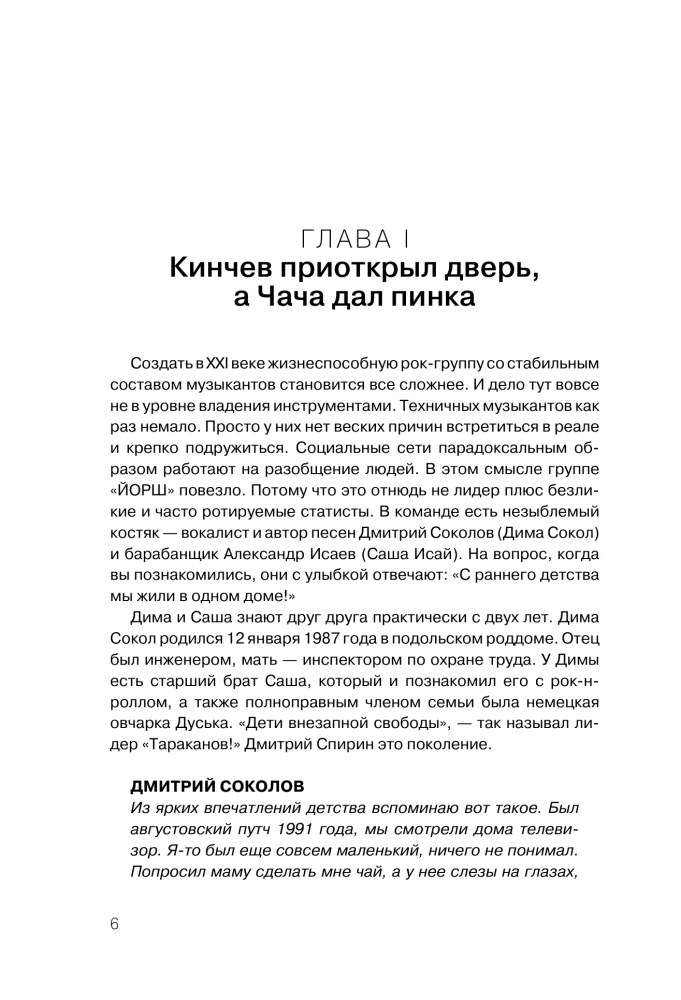 ГЛАВА I
Кинчев приоткрыл дверь, а Чача дал пинка

Создать в XXI веке жизнеспособную рок-группу со стабильным составом музыкантов становится все сложнее. И дело тут вовсе не в уровне владения инструментами. Техничных музыкантов как раз немало. Просто у них нет веских причин встретиться в реале и крепко подружиться. Социальные сети парадоксальным образом работают на разобщение людей. В этом смысле группе «ЙОРШ» повезло. Потому что это отнюдь не лидер плюс безликие и часто ротируемые статисты. В команде есть незыблемый костяк — вокалист и автор песен Дмитрий Соколов (Дима Сокол) и барабанщик Александр Исаев (Саша Исай). На вопрос, когда вы познакомились, они с улыбкой отвечают: «С раннего детства мы жили в одном доме!»

Дима и Саша знают друг друга практически с двух лет. Дима Сокол родился 12 января 1987 года в подольском роддоме. Отец был инженером, мать — инспектором по охране труда. У Димы есть старший брат Саша, который и познакомил его с рок-н-роллом, а также полноправным членом семьи была немецкая овчарка Дуська. «Дети внезапной свободы», — так называл лидер «Тараканов!» Дмитрий Спирин это поколение.

ДМИТРИЙ СОКОЛОВ
Из ярких впечатлений детства вспоминаю вот такое. Был августовский путч 1991 года, мы смотрели дома телевизор. Я-то был еще совсем маленький, ничего не понимал. Попросил маму сделать мне чай, а у нее слезы на глазах,

6